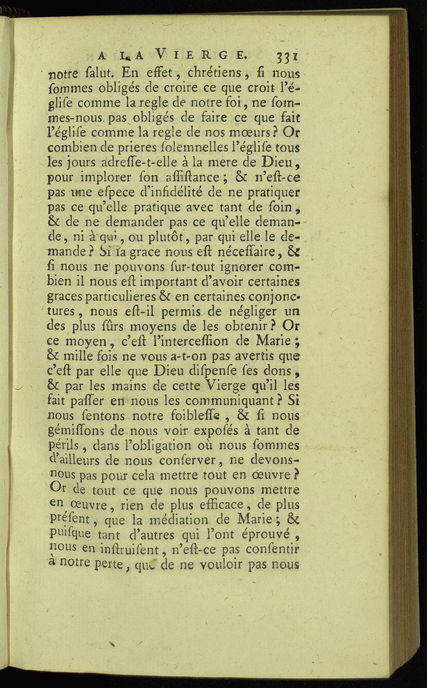 A LA VIERGE. 331

notre ſalut. En effet, chrétiens, ſi nous ſommes obligés de croire ce que croit l'égliſe comme la regle de notre foi, ne ſommes-nous pas obligés de faire ce que fait l'égliſe comme la regle de nos mœurs? Or combien de prieres ſolemnelles l'égliſe tous les jours adreſſe-t-elle à la mere de Dieu, pour implorer ſon aſſiſtance; & n'eſt-ce pas une eſpece d'infidélité de ne pratiquer pas ce qu'elle pratique avec tant de ſoin, & de ne demander pas ce qu'elle demande, ni à qui, ou plutôt, par qui elle le demande? Si la grace nous eſt néceſſaire, & ſi nous ne pouvons ſur-tout ignorer combien il nous eſt important d'avoir certaines graces particulieres & en certaines conjonctures, nous eſt-il permis de négliger un des plus ſûrs moyens de les obtenir? Or ce moyen, c'eſt l'interceſſion de Marie; & mille fois ne vous a-t-on pas avertis que c'eſt par elle que Dieu diſpenſe ſes dons, & par les mains de cette Vierge qu'il les fait paſſer en nous les communiquant? Si nous ſentons notre foibleſſe, & ſi nous gémiſſons de nous voir expoſés à tant de périls, dans l'obligation où nous ſommes d'ailleurs de nous conſerver, ne devons-nous pas pour cela mettre tout en œuvre? Or de tout ce que nous pouvons mettre en œuvre, rien de plus efficace, de plus préſent, que la médiation de Marie; & puiſque tant d'autres qui l'ont éprouvé, nous en inſtruiſent, n'eſt-ce pas conſentir à notre perte, que de ne vouloir pas nous